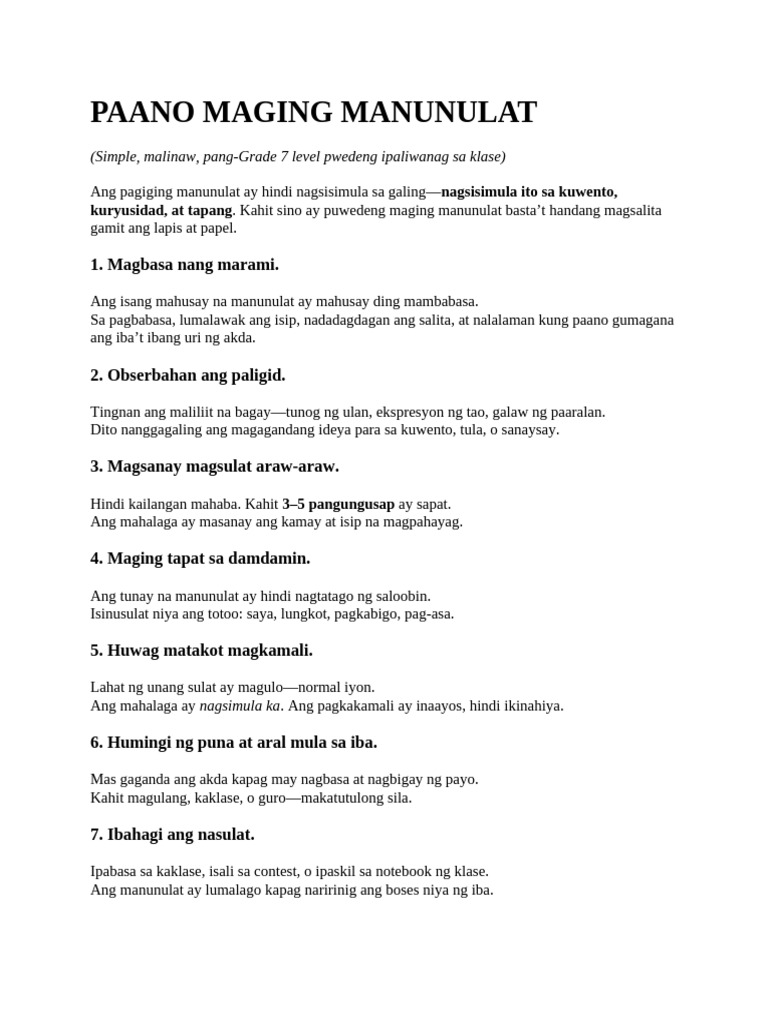 PAANO MAGING MANUNULAT

(Simple, malinaw, pang-Grade 7 level pwedeng ipaliwanag sa klase)

Ang pagiging manunulat ay hindi nagsisimula sa galing—nagsisimula ito sa kuwento, kuryusidad, at tapang. Kahit sino ay puwedeng maging manunulat basta't handang magsalita gamit ang lapis at papel.

1. Magbasa nang marami.

Ang isang mahusay na manunulat ay mahusay ding mambabasa.
Sa pagbabasa, lumalawak ang isip, nadadagdagan ang salita, at nalalaman kung paano gumagana ang iba't ibang uri ng akda.

2. Obserbahan ang paligid.

Tingnan ang maliliit na bagay—tunog ng ulan, ekspresyon ng tao, galaw ng paaralan.
Dito nanggagaling ang magagandang ideya para sa kuwento, tula, o sanaysay.

3. Magsanay magsulat araw-araw.

Hindi kailangan mahaba. Kahit 3–5 pangungusap ay sapat.
Ang mahalaga ay masanay ang kamay at isip na magpahayag.

4. Maging tapat sa damdamin.

Ang tunay na manunulat ay hindi nagtatago ng saloobin.
Isinusulat niya ang totoo: saya, lungkot, pagkabigo, pag-asa.

5. Huwag matakot magkamali.

Lahat ng unang sulat ay magulo—normal iyon.
Ang mahalaga ay nagsimula ka. Ang pagkakamali ay inaayos, hindi ikinahiya.

6. Humingi ng puna at aral mula sa iba.

Mas gaganda ang akda kapag may nagbasa at nagbigay ng payo.
Kahit magulang, kaklase, o guro—makatutulong sila.

7. Ibahagi ang nasulat.

Ipabasa sa kaklase, isali sa contest, o ipaskil sa notebook ng klase.
Ang manunulat ay lumalago kapag naririnig ang boses niya ng iba.